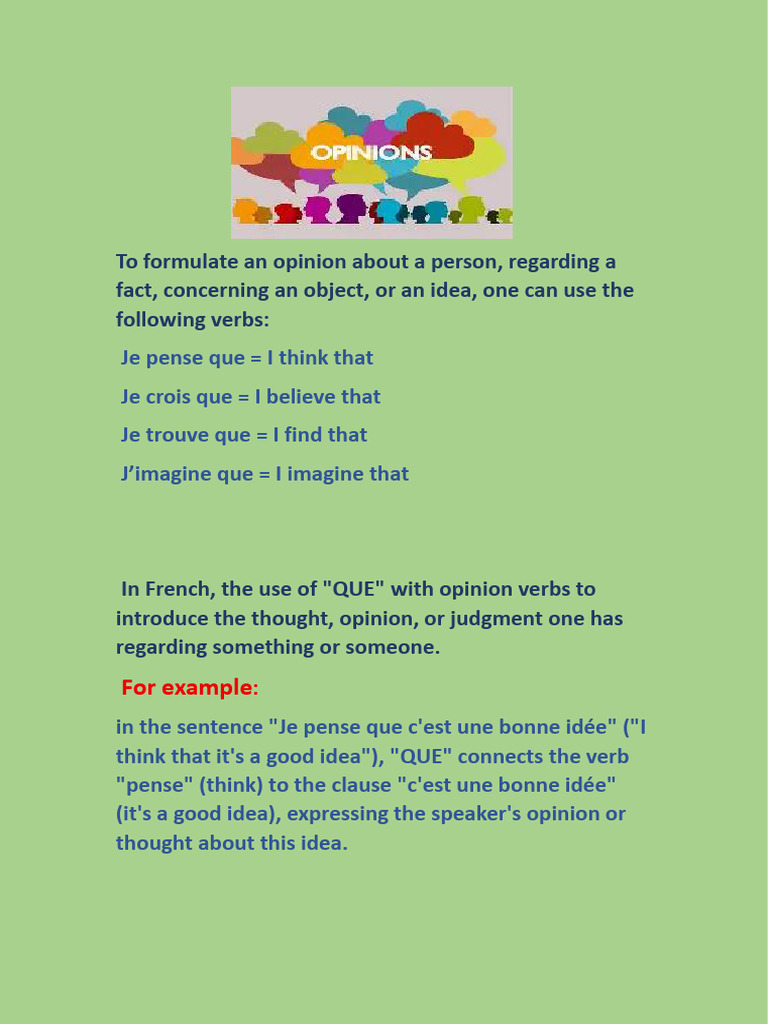 OPINIONS

To formulate an opinion about a person, regarding a fact, concerning an object, or an idea, one can use the following verbs:

Je pense que = I think that

Je crois que = I believe that

Je trouve que = I find that

J'imagine que = I imagine that

In French, the use of "QUE" with opinion verbs to introduce the thought, opinion, or judgment one has regarding something or someone.

For example:

in the sentence "Je pense que c'est une bonne idée" ("I think that it's a good idea"), "QUE" connects the verb "pense" (think) to the clause "c'est une bonne idée" (it's a good idea), expressing the speaker's opinion or thought about this idea.